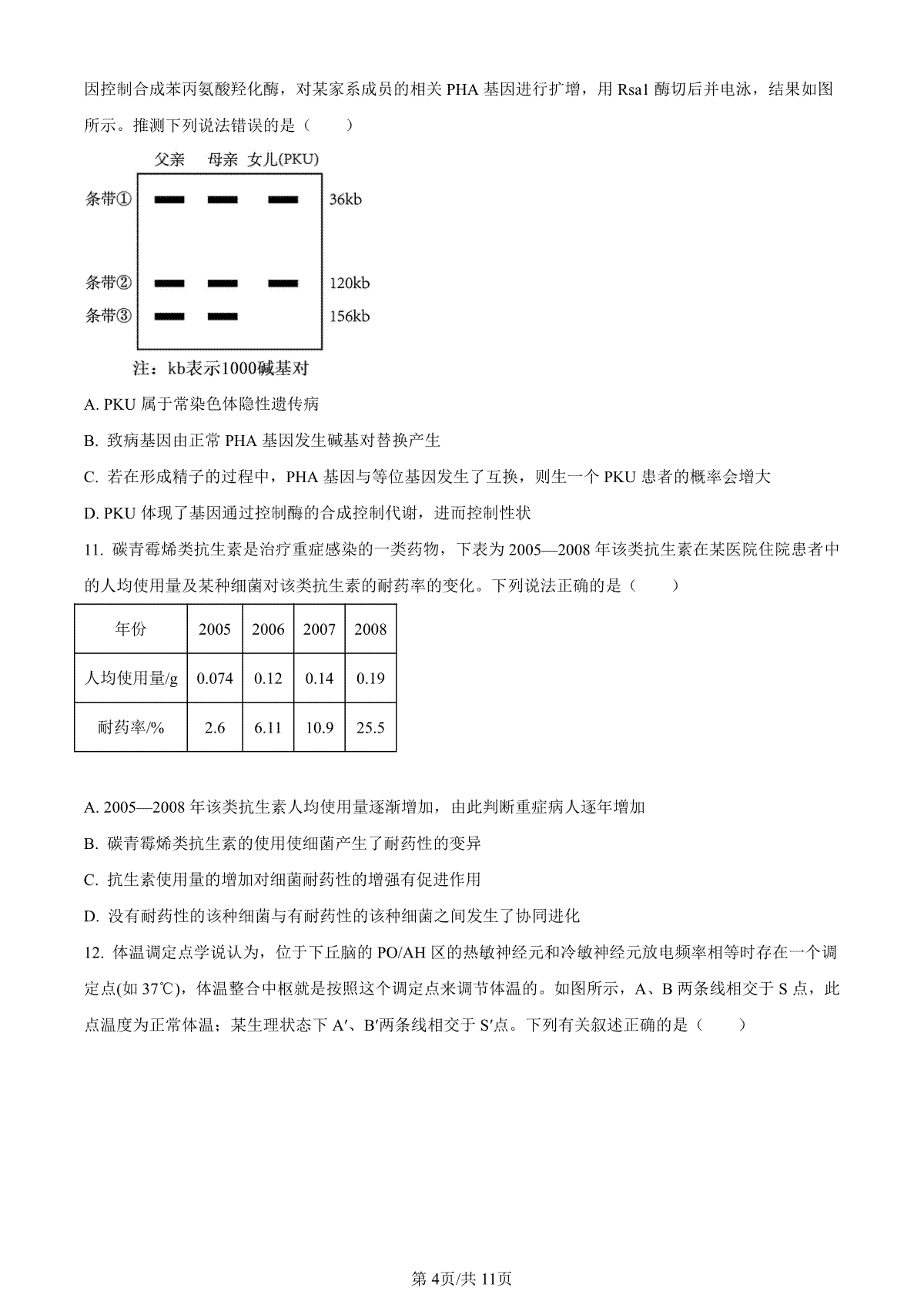 因控制合成苯丙氨酸羟化酶，对某家系成员的相关 PHA 基因进行扩增，用 Rsa1 酶切后并电泳，结果如图所示。推测下列说法错误的是（　　）

父亲　母亲　女儿(PKU)

条带①　36kb

条带②　120kb

条带③　156kb

注：kb表示1000碱基对

A. PKU 属于常染色体隐性遗传病

B. 致病基因由正常 PHA 基因发生碱基对替换产生

C. 若在形成精子的过程中，PHA 基因与等位基因发生了互换，则生一个 PKU 患者的概率会增大

D. PKU 体现了基因通过控制酶的合成控制代谢，进而控制性状

11. 碳青霉烯类抗生素是治疗重症感染的一类药物，下表为 2005—2008 年该类抗生素在某医院住院患者中的人均使用量及某种细菌对该类抗生素的耐药率的变化。下列说法正确的是（　　）

| 年份 | 2005 | 2006 | 2007 | 2008 |
|---|---|---|---|---|
| 人均使用量/g | 0.074 | 0.12 | 0.14 | 0.19 |
| 耐药率/% | 2.6 | 6.11 | 10.9 | 25.5 |

A. 2005—2008 年该类抗生素人均使用量逐渐增加，由此判断重症病人逐年增加

B. 碳青霉烯类抗生素的使用使细菌产生了耐药性的变异

C. 抗生素使用量的增加对细菌耐药性的增强有促进作用

D. 没有耐药性的该种细菌与有耐药性的该种细菌之间发生了协同进化

12. 体温调定点学说认为，位于下丘脑的 PO/AH 区的热敏神经元和冷敏神经元放电频率相等时存在一个调定点(如 37℃)，体温整合中枢就是按照这个调定点来调节体温的。如图所示，A、B 两条线相交于 S 点，此点温度为正常体温；某生理状态下 A′、B′两条线相交于 S′点。下列有关叙述正确的是（　　）

第 4页/共 11页